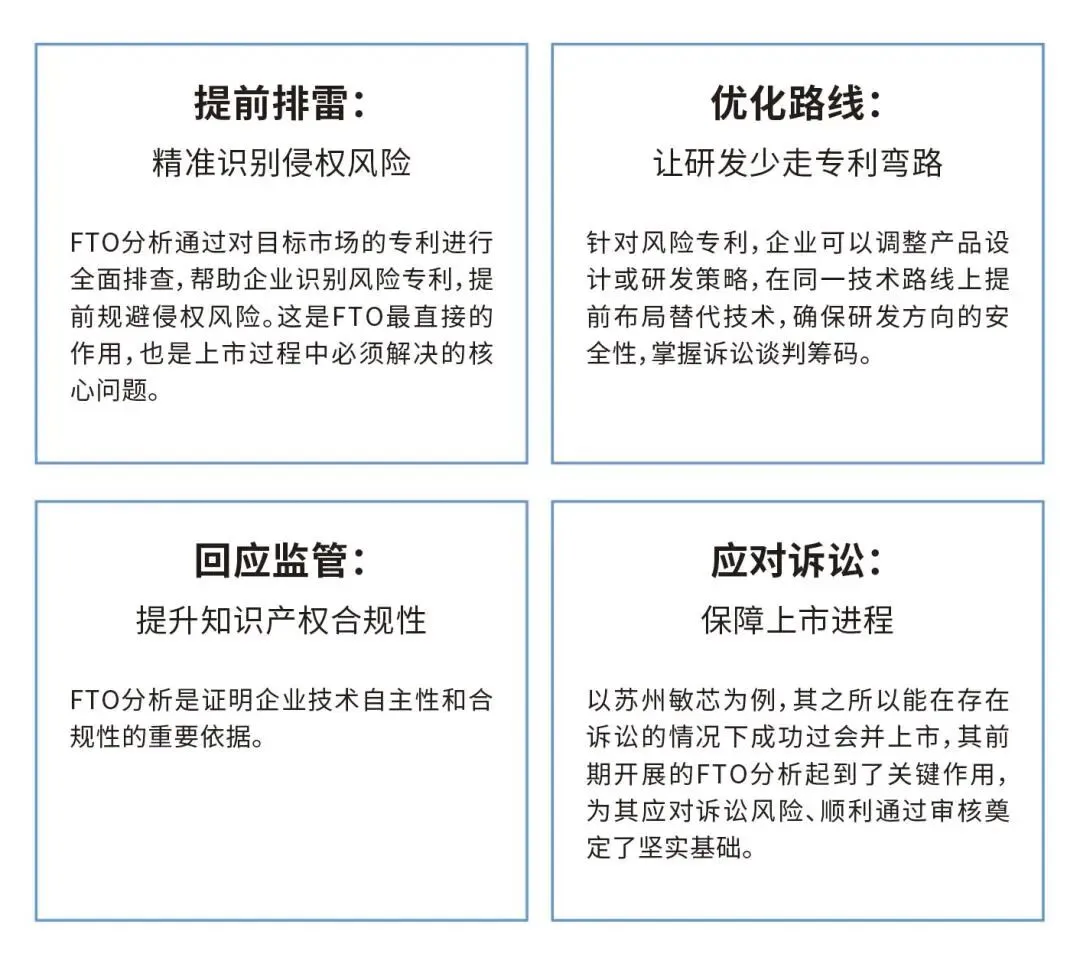 提前排雷：
精准识别侵权风险

FTO分析通过对目标市场的专利进行全面排查，帮助企业识别风险专利，提前规避侵权风险。这是FTO最直接的作用，也是上市过程中必须解决的核心问题。

优化路线：
让研发少走专利弯路

针对风险专利，企业可以调整产品设计或研发策略，在同一技术路线上提前布局替代技术，确保研发方向的安全性，掌握诉讼谈判筹码。

回应监管：
提升知识产权合规性

FTO分析是证明企业技术自主性和合规性的重要依据。

应对诉讼：
保障上市进程

以苏州敏芯为例，其之所以能在存在诉讼的情况下成功过会并上市，其前期开展的FTO分析起到了关键作用，为其应对诉讼风险、顺利通过审核奠定了坚实基础。